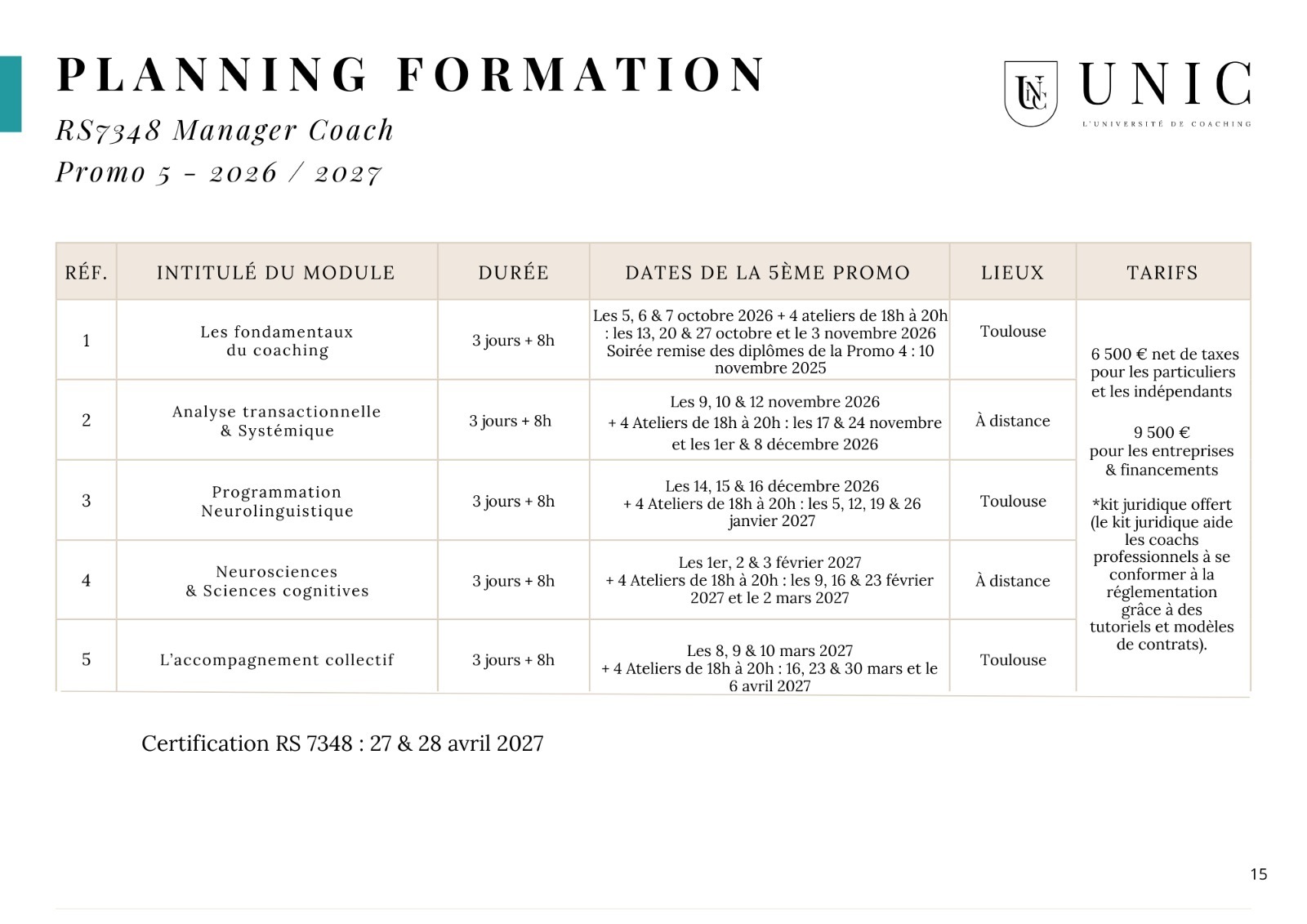 PLANNING FORMATION

RS7348 Manager Coach
Promo 5 - 2026 / 2027

UNC UNIC
L'UNIVERSITÉ DE COACHING

| RÉF. | INTITULÉ DU MODULE | DURÉE | DATES DE LA 5ÈME PROMO | LIEUX | TARIFS |
|---|---|---|---|---|---|
| 1 | Les fondamentaux du coaching | 3 jours + 8h | Les 5, 6 & 7 octobre 2026 + 4 ateliers de 18h à 20h : les 13, 20 & 27 octobre et le 3 novembre 2026 Soirée remise des diplômes de la Promo 4 : 10 novembre 2025 | Toulouse | 6 500 € net de taxes pour les particuliers et les indépendants 9 500 € pour les entreprises & financements *kit juridique offert (le kit juridique aide les coachs professionnels à se conformer à la réglementation grâce à des tutoriels et modèles de contrats). |
| 2 | Analyse transactionnelle & Systémique | 3 jours + 8h | Les 9, 10 & 12 novembre 2026 + 4 Ateliers de 18h à 20h : les 17 & 24 novembre et les 1er & 8 décembre 2026 | À distance | |
| 3 | Programmation Neurolinguistique | 3 jours + 8h | Les 14, 15 & 16 décembre 2026 + 4 Ateliers de 18h à 20h : les 5, 12, 19 & 26 janvier 2027 | Toulouse | |
| 4 | Neurosciences & Sciences cognitives | 3 jours + 8h | Les 1er, 2 & 3 février 2027 + 4 Ateliers de 18h à 20h : les 9, 16 & 23 février 2027 et le 2 mars 2027 | À distance | |
| 5 | L'accompagnement collectif | 3 jours + 8h | Les 8, 9 & 10 mars 2027 + 4 Ateliers de 18h à 20h : 16, 23 & 30 mars et le 6 avril 2027 | Toulouse | |

Certification RS 7348 : 27 & 28 avril 2027

15